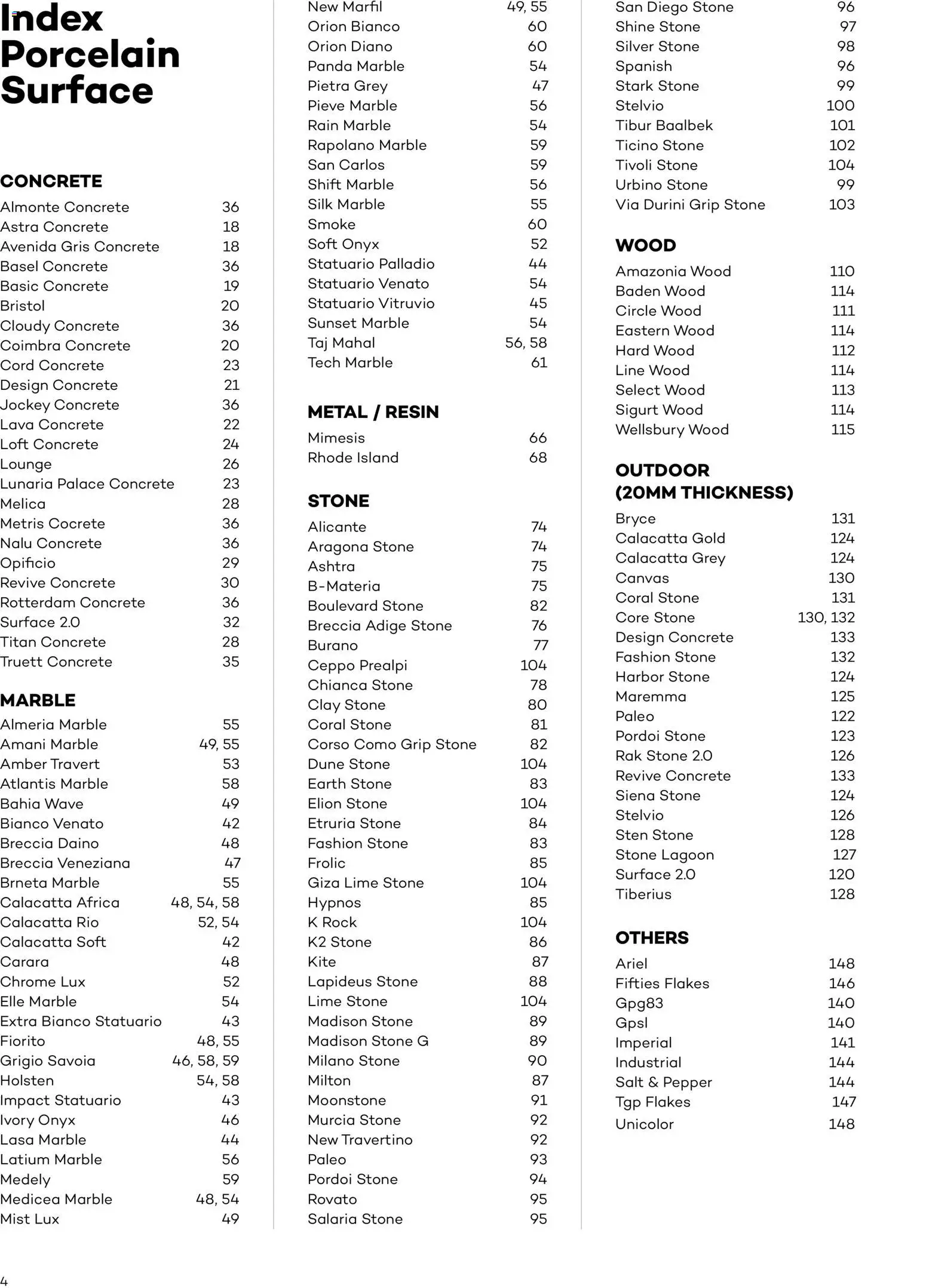 Index
Porcelain
Surface

CONCRETE
Almonte Concrete 36
Astra Concrete 18
Avenida Gris Concrete 18
Basel Concrete 36
Basic Concrete 19
Bristol 20
Cloudy Concrete 36
Coimbra Concrete 20
Cord Concrete 23
Design Concrete 21
Jockey Concrete 36
Lava Concrete 22
Loft Concrete 24
Lounge 26
Lunaria Palace Concrete 23
Melica 28
Metris Cocrete 36
Nalu Concrete 36
Opificio 29
Revive Concrete 30
Rotterdam Concrete 36
Surface 2.0 32
Titan Concrete 28
Truett Concrete 35

MARBLE
Almeria Marble 55
Amani Marble 49, 55
Amber Travert 53
Atlantis Marble 58
Bahia Wave 49
Bianco Venato 42
Breccia Daino 48
Breccia Veneziana 47
Brneta Marble 55
Calacatta Africa 48, 54, 58
Calacatta Rio 52, 54
Calacatta Soft 42
Carara 48
Chrome Lux 52
Elle Marble 54
Extra Bianco Statuario 43
Fiorito 48, 55
Grigio Savoia 46, 58, 59
Holsten 54, 58
Impact Statuario 43
Ivory Onyx 46
Lasa Marble 44
Latium Marble 56
Medely 59
Medicea Marble 48, 54
Mist Lux 49

New Marfil 49, 55
Orion Bianco 60
Orion Diano 60
Panda Marble 54
Pietra Grey 47
Pieve Marble 56
Rain Marble 54
Rapolano Marble 59
San Carlos 59
Shift Marble 56
Silk Marble 55
Smoke 60
Soft Onyx 52
Statuario Palladio 44
Statuario Venato 54
Statuario Vitruvio 45
Sunset Marble 54
Taj Mahal 56, 58
Tech Marble 61

METAL / RESIN
Mimesis 66
Rhode Island 68

STONE
Alicante 74
Aragona Stone 74
Ashtra 75
B-Materia 75
Boulevard Stone 82
Breccia Adige Stone 76
Burano 77
Ceppo Prealpi 104
Chianca Stone 78
Clay Stone 80
Coral Stone 81
Corso Como Grip Stone 82
Dune Stone 104
Earth Stone 83
Elion Stone 104
Etruria Stone 84
Fashion Stone 83
Frolic 85
Giza Lime Stone 104
Hypnos 85
K Rock 104
K2 Stone 86
Kite 87
Lapideus Stone 88
Lime Stone 104
Madison Stone 89
Madison Stone G 89
Milano Stone 90
Milton 87
Moonstone 91
Murcia Stone 92
New Travertino 92
Paleo 93
Pordoi Stone 94
Rovato 95
Salaria Stone 95

San Diego Stone 96
Shine Stone 97
Silver Stone 98
Spanish 96
Stark Stone 99
Stelvio 100
Tibur Baalbek 101
Ticino Stone 102
Tivoli Stone 104
Urbino Stone 99
Via Durini Grip Stone 103

WOOD
Amazonia Wood 110
Baden Wood 114
Circle Wood 111
Eastern Wood 114
Hard Wood 112
Line Wood 114
Select Wood 113
Sigurt Wood 114
Wellsbury Wood 115

OUTDOOR
(20MM THICKNESS)
Bryce 131
Calacatta Gold 124
Calacatta Grey 124
Canvas 130
Coral Stone 131
Core Stone 130, 132
Design Concrete 133
Fashion Stone 132
Harbor Stone 124
Maremma 125
Paleo 122
Pordoi Stone 123
Rak Stone 2.0 126
Revive Concrete 133
Siena Stone 124
Stelvio 126
Sten Stone 128
Stone Lagoon 127
Surface 2.0 120
Tiberius 128

OTHERS
Ariel 148
Fifties Flakes 146
Gpg83 140
Gpsl 140
Imperial 141
Industrial 144
Salt & Pepper 144
Tgp Flakes 147
Unicolor 148

4